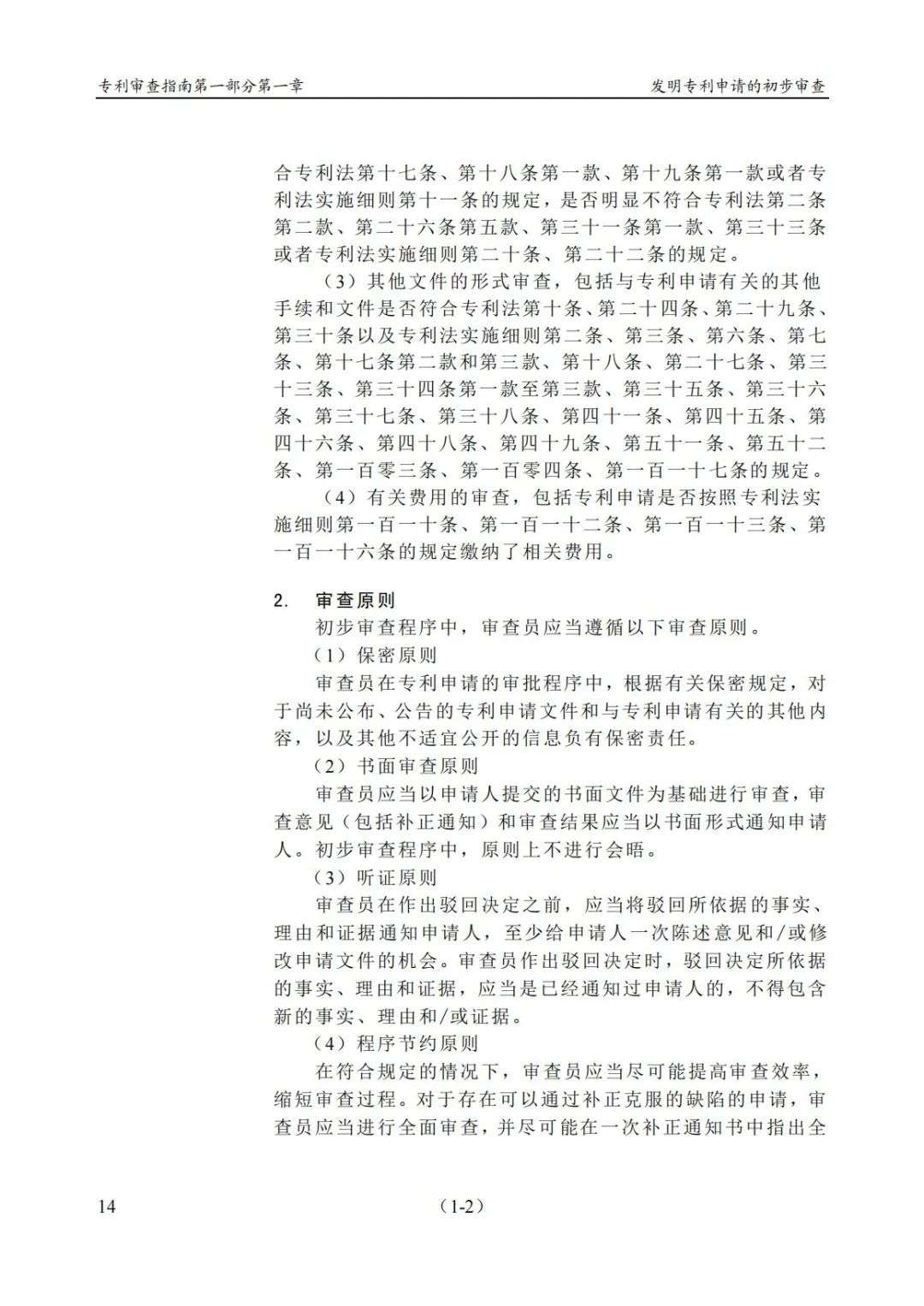 专利审查指南第一部分第一章

发明专利申请的初步审查

合专利法第十七条、第十八条第一款、第十九条第一款或者专利法实施细则第十一条的规定，是否明显不符合专利法第二条第二款、第二十六条第五款、第三十一条第一款、第三十三条或者专利法实施细则第二十条、第二十二条的规定。

（3）其他文件的形式审查，包括与专利申请有关的其他手续和文件是否符合专利法第十条、第二十四条、第二十九条、第三十条以及专利法实施细则第二条、第三条、第六条、第七条、第十七条第二款和第三款、第十八条、第二十七条、第三十三条、第三十四条第一款至第三款、第三十五条、第三十六条、第三十七条、第三十八条、第四十一条、第四十五条、第四十六条、第四十八条、第四十九条、第五十一条、第五十二条、第一百零三条、第一百零四条、第一百一十七条的规定。

（4）有关费用的审查，包括专利申请是否按照专利法实施细则第一百一十条、第一百一十二条、第一百一十三条、第一百一十六条的规定缴纳了相关费用。

2. 审查原则

初步审查程序中，审查员应当遵循以下审查原则。

（1）保密原则

审查员在专利申请的审批程序中，根据有关保密规定，对于尚未公布、公告的专利申请文件和与专利申请有关的其他内容，以及其他不适宜公开的信息负有保密责任。

（2）书面审查原则

审查员应当以申请人提交的书面文件为基础进行审查，审查意见（包括补正通知）和审查结果应当以书面形式通知申请人。初步审查程序中，原则上不进行会晤。

（3）听证原则

审查员在作出驳回决定之前，应当将驳回所依据的事实、理由和证据通知申请人，至少给申请人一次陈述意见和/或修改申请文件的机会。审查员作出驳回决定时，驳回决定所依据的事实、理由和证据，应当是已经通知过申请人的，不得包含新的事实、理由和/或证据。

（4）程序节约原则

在符合规定的情况下，审查员应当尽可能提高审查效率，缩短审查过程。对于存在可以通过补正克服的缺陷的申请，审查员应当进行全面审查，并尽可能在一次补正通知书中指出全

14

（1-2）